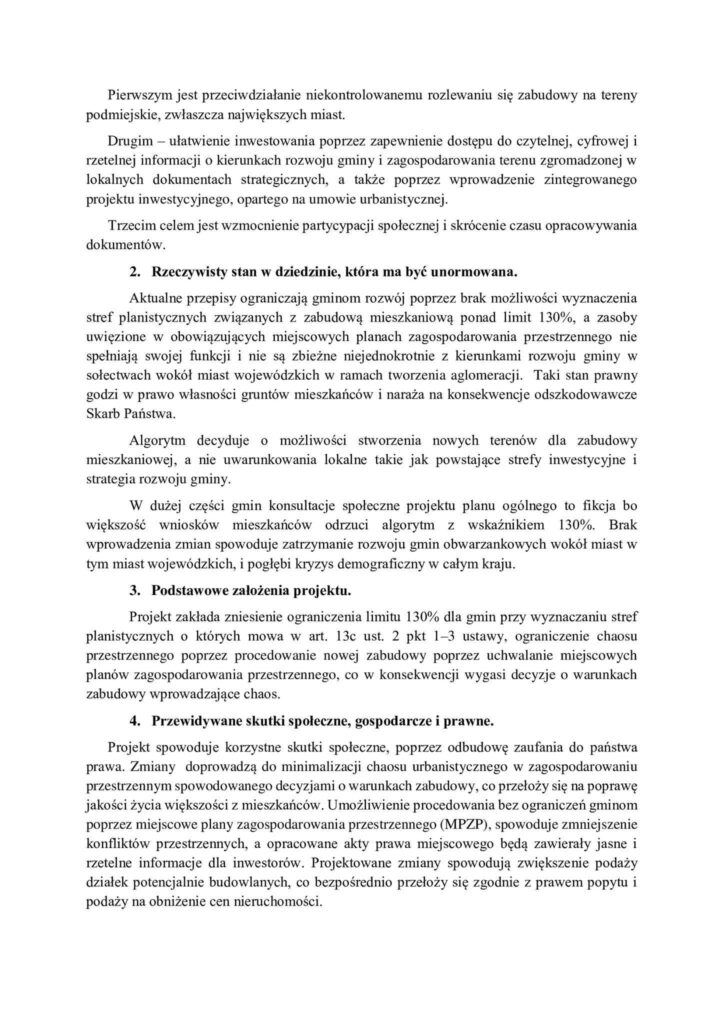 Pierwszym jest przeciwdziałanie niekontrolowanemu rozlewaniu się zabudowy na tereny podmiejskie, zwłaszcza największych miast.

Drugim – ułatwienie inwestowania poprzez zapewnienie dostępu do czytelnej, cyfrowej i rzetelnej informacji o kierunkach rozwoju gminy i zagospodarowania terenu zgromadzonej w lokalnych dokumentach strategicznych, a także poprzez wprowadzenie zintegrowanego projektu inwestycyjnego, opartego na umowie urbanistycznej.

Trzecim celem jest wzmocnienie partycypacji społecznej i skrócenie czasu opracowywania dokumentów.

2. Rzeczywisty stan w dziedzinie, która ma być unormowana.

Aktualne przepisy ograniczają gminom rozwój poprzez brak możliwości wyznaczenia stref planistycznych związanych z zabudową mieszkaniową ponad limit 130%, a zasoby uwięzione w obowiązujących miejscowych planach zagospodarowania przestrzennego nie spełniają swojej funkcji i nie są zbieżne niejednokrotnie z kierunkami rozwoju gminy w sołectwach wokół miast wojewódzkich w ramach tworzenia aglomeracji. Taki stan prawny godzi w prawo własności gruntów mieszkańców i naraża na konsekwencje odszkodowawcze Skarb Państwa.

Algorytm decyduje o możliwości stworzenia nowych terenów dla zabudowy mieszkaniowej, a nie uwarunkowania lokalne takie jak powstające strefy inwestycyjne i strategia rozwoju gminy.

W dużej części gmin konsultacje społeczne projektu planu ogólnego to fikcja bo większość wniosków mieszkańców odrzuci algorytm z wskaźnikiem 130%. Brak wprowadzenia zmian spowoduje zatrzymanie rozwoju gmin obwarzankowych wokół miast w tym miast wojewódzkich, i pogłębi kryzys demograficzny w całym kraju.

3. Podstawowe założenia projektu.

Projekt zakłada zniesienie ograniczenia limitu 130% dla gmin przy wyznaczaniu stref planistycznych o których mowa w art. 13c ust. 2 pkt 1–3 ustawy, ograniczenie chaosu przestrzennego poprzez procedowanie nowej zabudowy poprzez uchwalanie miejscowych planów zagospodarowania przestrzennego, co w konsekwencji wygasi decyzje o warunkach zabudowy wprowadzające chaos.

4. Przewidywane skutki społeczne, gospodarcze i prawne.

Projekt spowoduje korzystne skutki społeczne, poprzez odbudowę zaufania do państwa prawa. Zmiany doprowadzą do minimalizacji chaosu urbanistycznego w zagospodarowaniu przestrzennym spowodowanego decyzjami o warunkach zabudowy, co przełoży się na poprawę jakości życia większości z mieszkańców. Umożliwienie procedowania bez ograniczeń gminom poprzez miejscowe plany zagospodarowania przestrzennego (MPZP), spowoduje zmniejszenie konfliktów przestrzennych, a opracowane akty prawa miejscowego będą zawierały jasne i rzetelne informacje dla inwestorów. Projektowane zmiany spowodują zwiększenie podaży działek potencjalnie budowlanych, co bezpośrednio przełoży się zgodnie z prawem popytu i podaży na obniżenie cen nieruchomości.